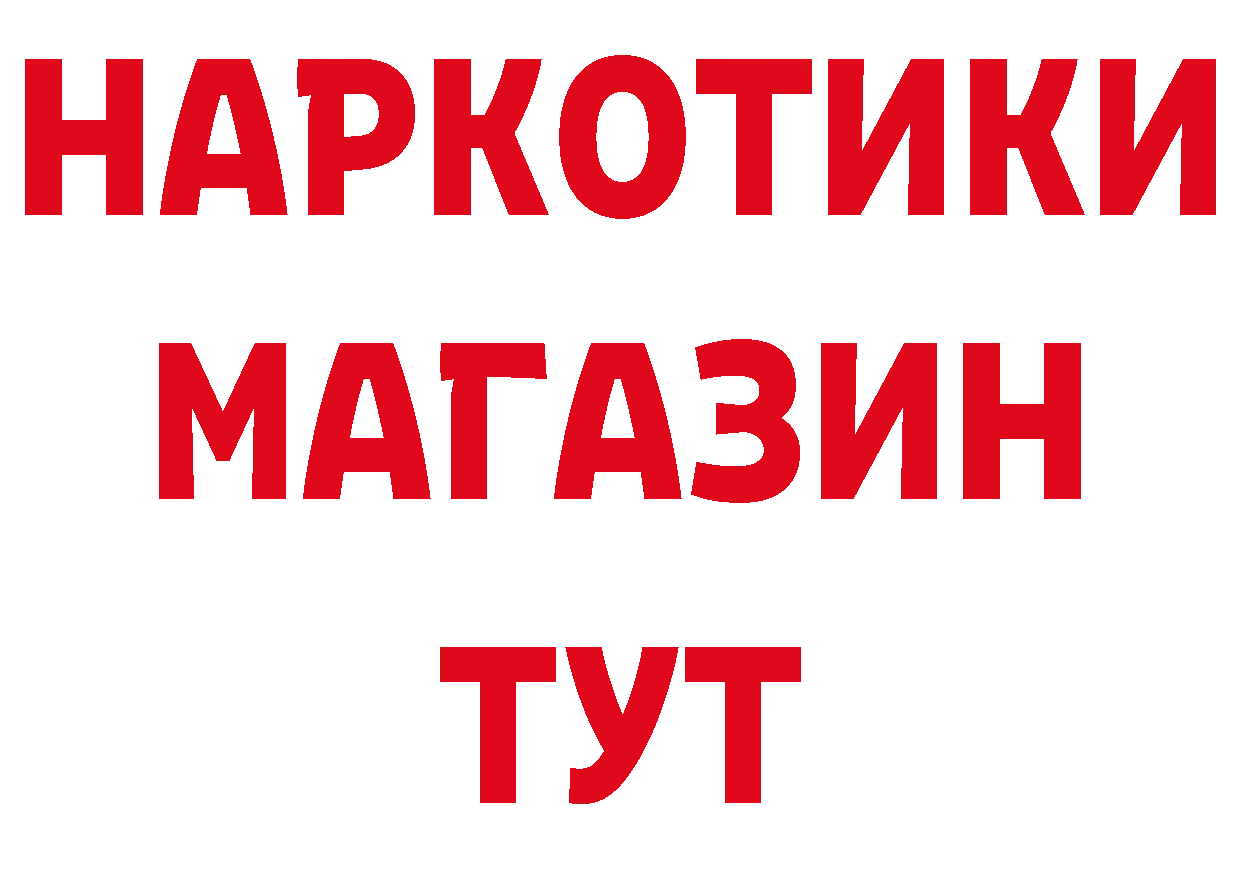 НАРКОТИКИ
МАГАЗИН
ТУТ